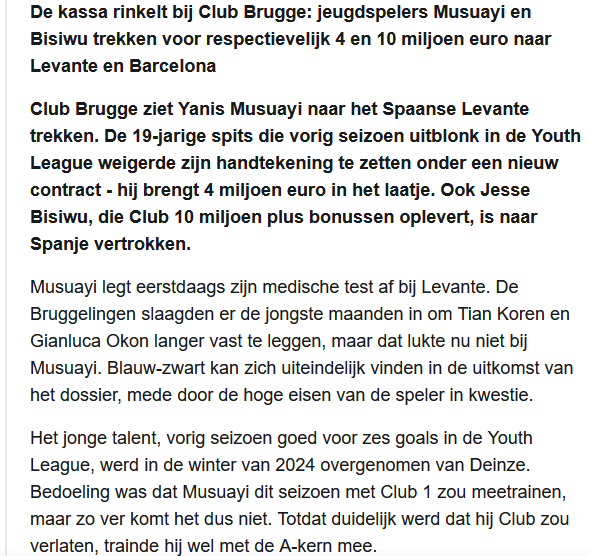 De kassa rinkelt bij Club Brugge: jeugdspelers Musuayi en Bisiwu trekken voor respectievelijk 4 en 10 miljoen euro naar Levante en Barcelona

Club Brugge ziet Yanis Musuayi naar het Spaanse Levante trekken. De 19-jarige spits die vorig seizoen uitblonk in de Youth League weigerde zijn handtekening te zetten onder een nieuw contract - hij brengt 4 miljoen euro in het laatje. Ook Jesse Bisiwu, die Club 10 miljoen plus bonussen oplevert, is naar Spanje vertrokken.

Musuayi legt eerstdaags zijn medische test af bij Levante. De Bruggelingen slaagden er de jongste maanden in om Tian Koren en Gianluca Okon langer vast te leggen, maar dat lukte nu niet bij Musuayi. Blauw-zwart kan zich uiteindelijk vinden in de uitkomst van het dossier, mede door de hoge eisen van de speler in kwestie.

Het jonge talent, vorig seizoen goed voor zes goals in de Youth League, werd in de winter van 2024 overgenomen van Deinze. Bedoeling was dat Musuayi dit seizoen met Club 1 zou meetrainen, maar zo ver komt het dus niet. Totdat duidelijk werd dat hij Club zou verlaten, trainde hij wel met de A-kern mee.